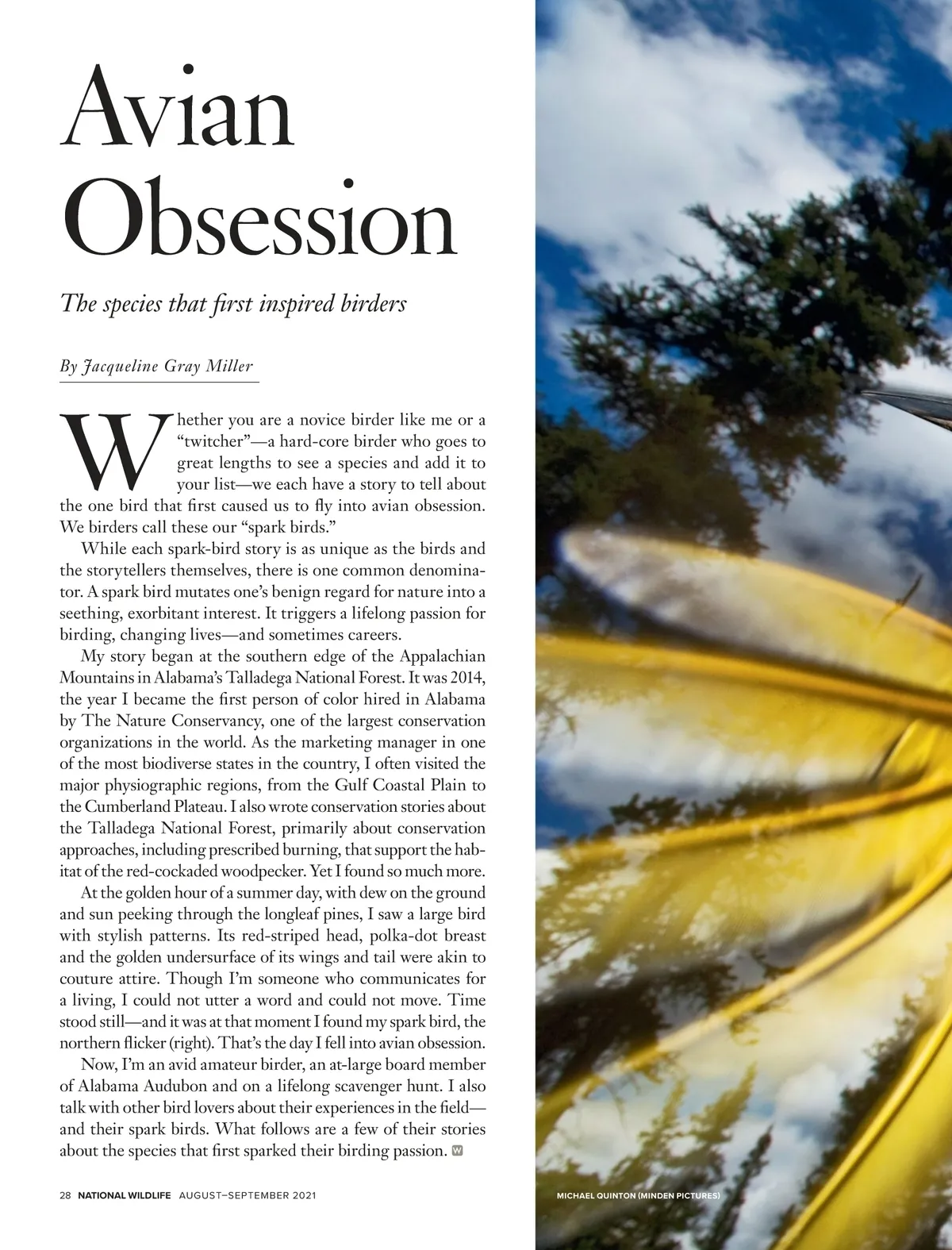 Avian Obsession

The species that first inspired birders

By Jacqueline Gray Miller

Whether you are a novice birder like me or a "twitcher"—a hard-core birder who goes to great lengths to see a species and add it to your list—we each have a story to tell about the one bird that first caused us to fly into avian obsession. We birders call these our "spark birds."

While each spark-bird story is as unique as the birds and the storytellers themselves, there is one common denominator. A spark bird mutates one's benign regard for nature into a seething, exorbitant interest. It triggers a lifelong passion for birding, changing lives—and sometimes careers.

My story began at the southern edge of the Appalachian Mountains in Alabama's Talladega National Forest. It was 2014, the year I became the first person of color hired in Alabama by The Nature Conservancy, one of the largest conservation organizations in the world. As the marketing manager in one of the most biodiverse states in the country, I often visited the major physiographic regions, from the Gulf Coastal Plain to the Cumberland Plateau. I also wrote conservation stories about the Talladega National Forest, primarily about conservation approaches, including prescribed burning, that support the habitat of the red-cockaded woodpecker. Yet I found so much more.

At the golden hour of a summer day, with dew on the ground and sun peeking through the longleaf pines, I saw a large bird with stylish patterns. Its red-striped head, polka-dot breast and the golden undersurface of its wings and tail were akin to couture attire. Though I'm someone who communicates for a living, I could not utter a word and could not move. Time stood still—and it was at that moment I found my spark bird, the northern flicker (right). That's the day I fell into avian obsession.

Now, I'm an avid amateur birder, an at-large board member of Alabama Audubon and on a lifelong scavenger hunt. I also talk with other bird lovers about their experiences in the field—and their spark birds. What follows are a few of their stories about the species that first sparked their birding passion.

28 NATIONAL WILDLIFE AUGUST–SEPTEMBER 2021

MICHAEL QUINTON (MINDEN PICTURES)